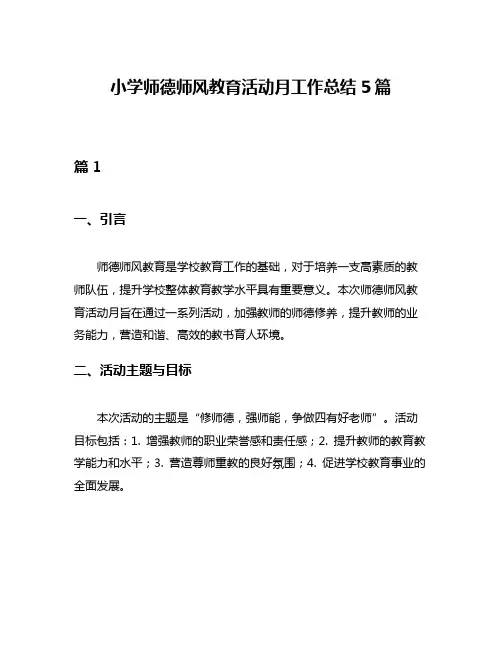 小学师德师风教育活动月工作总结5篇

篇1

一、引言

师德师风教育是学校教育工作的基础，对于培养一支高素质的教师队伍，提升学校整体教育教学水平具有重要意义。本次师德师风教育活动月旨在通过一系列活动，加强教师的师德修养，提升教师的业务能力，营造和谐、高效的教书育人环境。

二、活动主题与目标

本次活动的主题是“修师德，强师能，争做四有好老师”。活动目标包括：1. 增强教师的职业荣誉感和责任感；2. 提升教师的教育教学能力和水平；3. 营造尊师重教的良好氛围；4. 促进学校教育事业的全面发展。